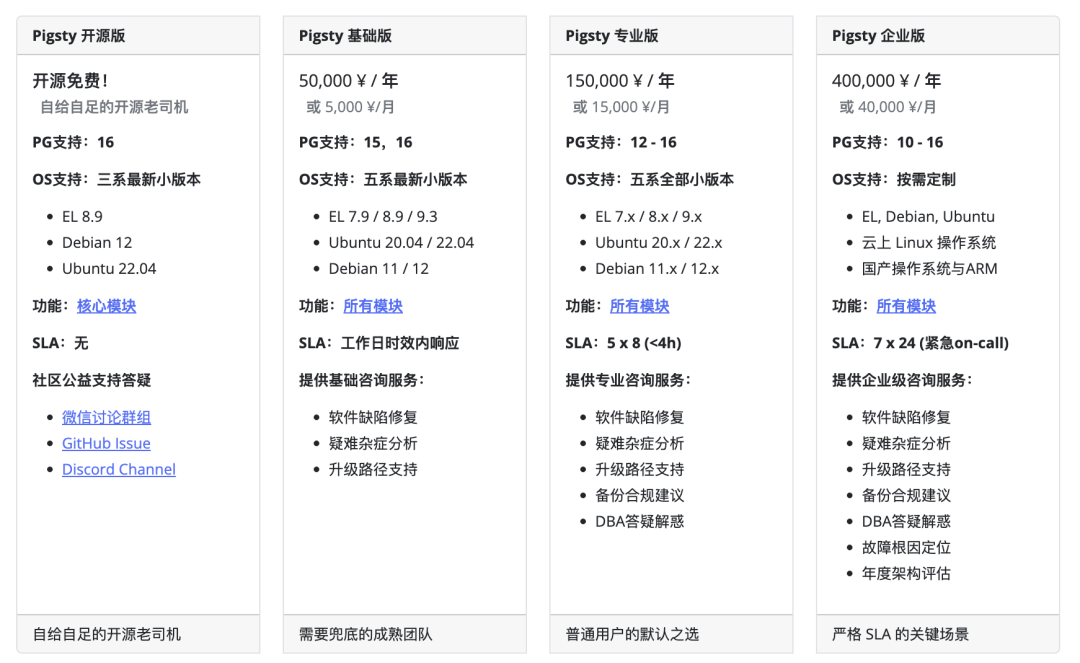 Pigsty 开源版

开源免费！
自给自足的开源老司机

PG支持：16

OS支持：三系最新小版本

- EL 8.9
- Debian 12
- Ubuntu 22.04

功能：核心模块

SLA：无

社区公益支持答疑

- 微信讨论群组
- GitHub Issue
- Discord Channel

自给自足的开源老司机

Pigsty 基础版

50,000 ¥ / 年
或 5,000 ¥/月

PG支持：15，16

OS支持：五系最新小版本

- EL 7.9 / 8.9 / 9.3
- Ubuntu 20.04 / 22.04
- Debian 11 / 12

功能：所有模块

SLA：工作日时效内响应

提供基础咨询服务：

- 软件缺陷修复
- 疑难杂症分析
- 升级路径支持

需要兜底的成熟团队

Pigsty 专业版

150,000 ¥ / 年
或 15,000 ¥/月

PG支持：12 - 16

OS支持：五系全部小版本

- EL 7.x / 8.x / 9.x
- Ubuntu 20.x / 22.x
- Debian 11.x / 12.x

功能：所有模块

SLA：5 x 8 (<4h)

提供专业咨询服务：

- 软件缺陷修复
- 疑难杂症分析
- 升级路径支持
- 备份合规建议
- DBA答疑解惑

普通用户的默认之选

Pigsty 企业版

400,000 ¥ / 年
或 40,000 ¥/月

PG支持：10 - 16

OS支持：按需定制

- EL, Debian, Ubuntu
- 云上 Linux 操作系统
- 国产操作系统与ARM

功能：所有模块

SLA：7 x 24 (紧急on-call)

提供企业级咨询服务：

- 软件缺陷修复
- 疑难杂症分析
- 升级路径支持
- 备份合规建议
- DBA答疑解惑
- 故障根因定位
- 年度架构评估

严格 SLA 的关键场景